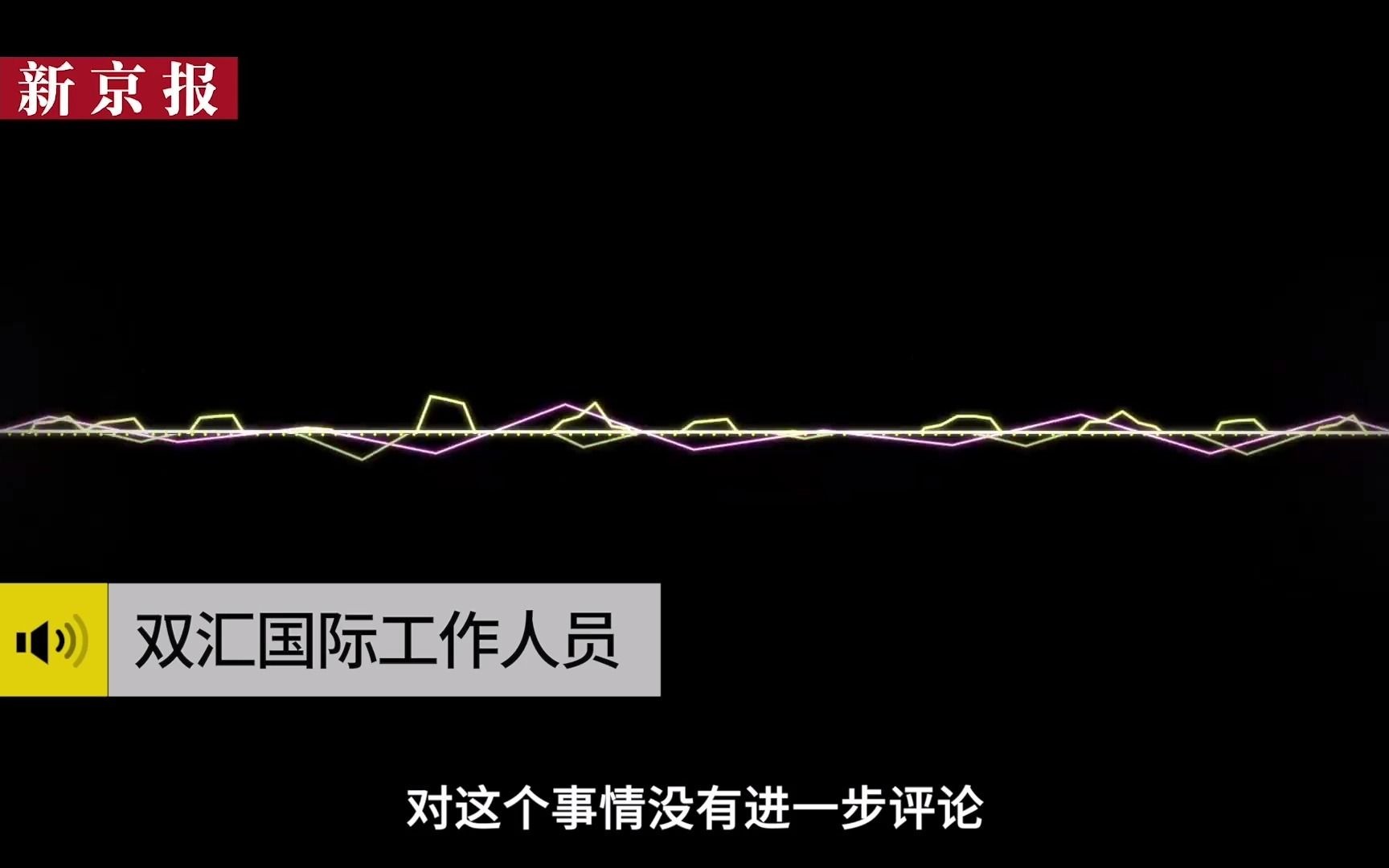 新京报

双汇国际工作人员

对这个事情没有进一步评论